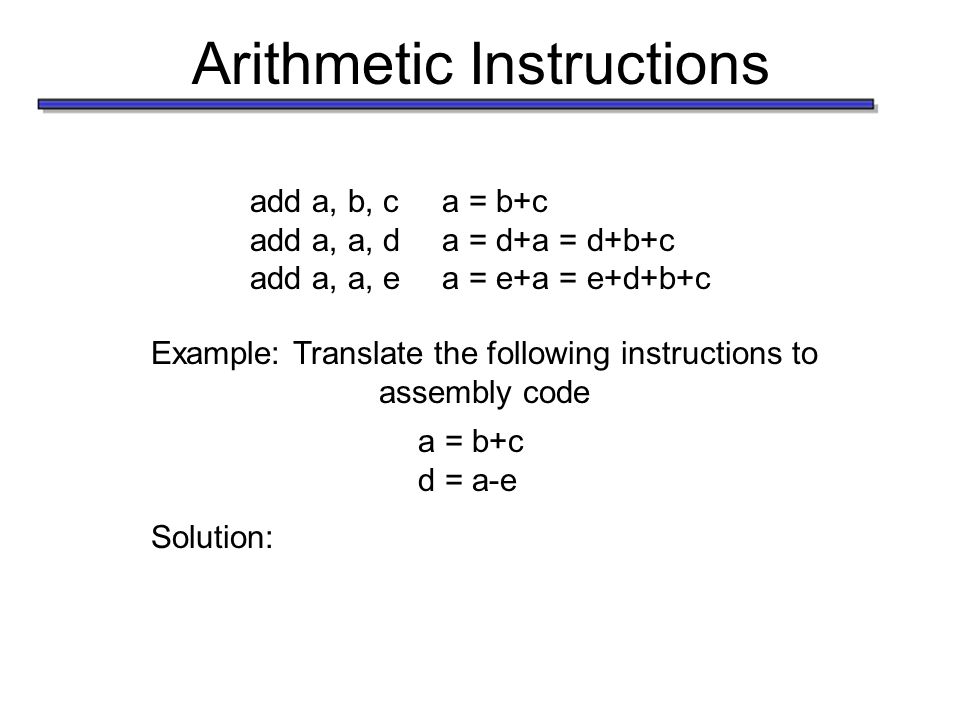 Arithmetic Instructions

add a, b, c a = b+c
add a, a, d a = d+a = d+b+c
add a, a, e a = e+a = e+d+b+c

Example: Translate the following instructions to assembly code

a = b+c
d = a-e

Solution: